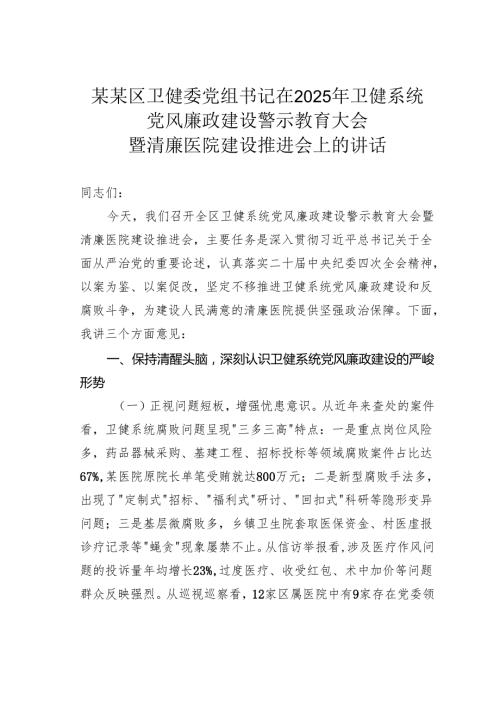 某某区卫健委党组书记在2025年卫健系统党风廉政建设警示教育大会暨清廉医院建设推进会上的讲话

同志们：

今天，我们召开全区卫健系统党风廉政建设警示教育大会暨清廉医院建设推进会，主要任务是深入贯彻习近平总书记关于全面从严治党的重要论述，认真落实二十届中央纪委四次全会精神，以案为鉴、以案促改，坚定不移推进卫健系统党风廉政建设和反腐败斗争，为建设人民满意的清廉医院提供坚强政治保障。下面，我讲三个方面意见：

一、保持清醒头脑，深刻认识卫健系统党风廉政建设的严峻形势

（一）正视问题短板，增强忧患意识。从近年来查处的案件看，卫健系统腐败问题呈现"三多三高"特点：一是重点岗位风险多，药品器械采购、基建工程、招标投标等领域腐败案件占比达67%，某医院原院长单笔受贿就达800万元；二是新型腐败手法多，出现了"定制式"招标、"福利式"研讨、"回扣式"科研等隐形变异问题；三是基层微腐败多，乡镇卫生院套取医保资金、村医虚报诊疗记录等"蝇贪"现象屡禁不止。从信访举报看，涉及医疗作风问题的投诉量年均增长23%，过度医疗、收受红包、术中加价等问题群众反映强烈。从巡视巡察看，12家区属医院中有9家存在党委领